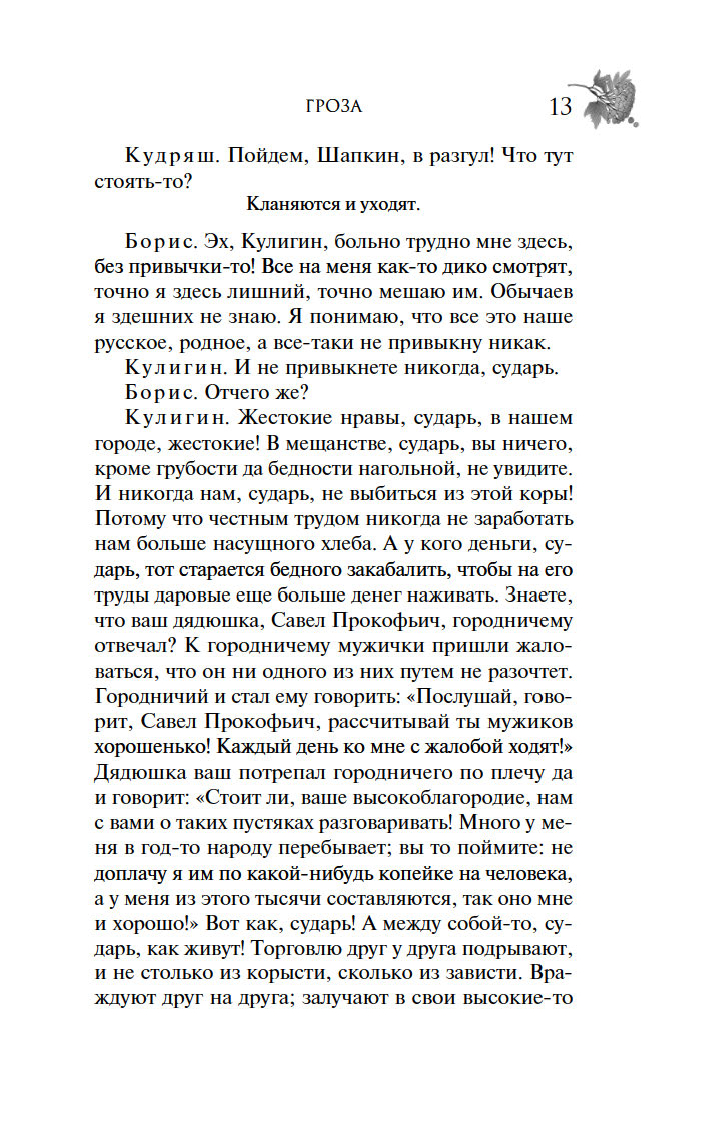 ГРОЗА 13

Кудряш. Пойдем, Шапкин, в разгул! Что тут стоять-то?

Кланяются и уходят.

Борис. Эх, Кулигин, больно трудно мне здесь, без привычки-то! Все на меня как-то дико смотрят, точно я здесь лишний, точно мешаю им. Обычаев я здешних не знаю. Я понимаю, что все это наше русское, родное, а все-таки не привыкну никак.

Кулигин. И не привыкнете никогда, сударь.

Борис. Отчего же?

Кулигин. Жестокие нравы, сударь, в нашем городе, жестокие! В мещанстве, сударь, вы ничего, кроме грубости да бедности нагольной, не увидите. И никогда нам, сударь, не выбиться из этой коры! Потому что честным трудом никогда не заработать нам больше насущного хлеба. А у кого деньги, сударь, тот старается бедного закабалить, чтобы на его труды даровые еще больше денег наживать. Знаете, что ваш дядюшка, Савел Прокофьич, городничему отвечал? К городничему мужички пришли жаловаться, что он ни одного из них путем не разочтет. Городничий и стал ему говорить: «Послушай, говорит, Савел Прокофьич, рассчитывай ты мужиков хорошенько! Каждый день ко мне с жалобой ходят!» Дядюшка ваш потрепал городничего по плечу да и говорит: «Стоит ли, ваше высокоблагородие, нам с вами о таких пустяках разговаривать! Много у меня в год-то народу перебывает; вы то поймите: не доплачу я им по какой-нибудь копейке на человека, а у меня из этого тысячи составляются, так оно мне и хорошо!» Вот как, сударь! А между собой-то, сударь, как живут! Торговлю друг у друга подрывают, и не столько из корысти, сколько из зависти. Враждуют друг на друга; залучают в свои высокие-то